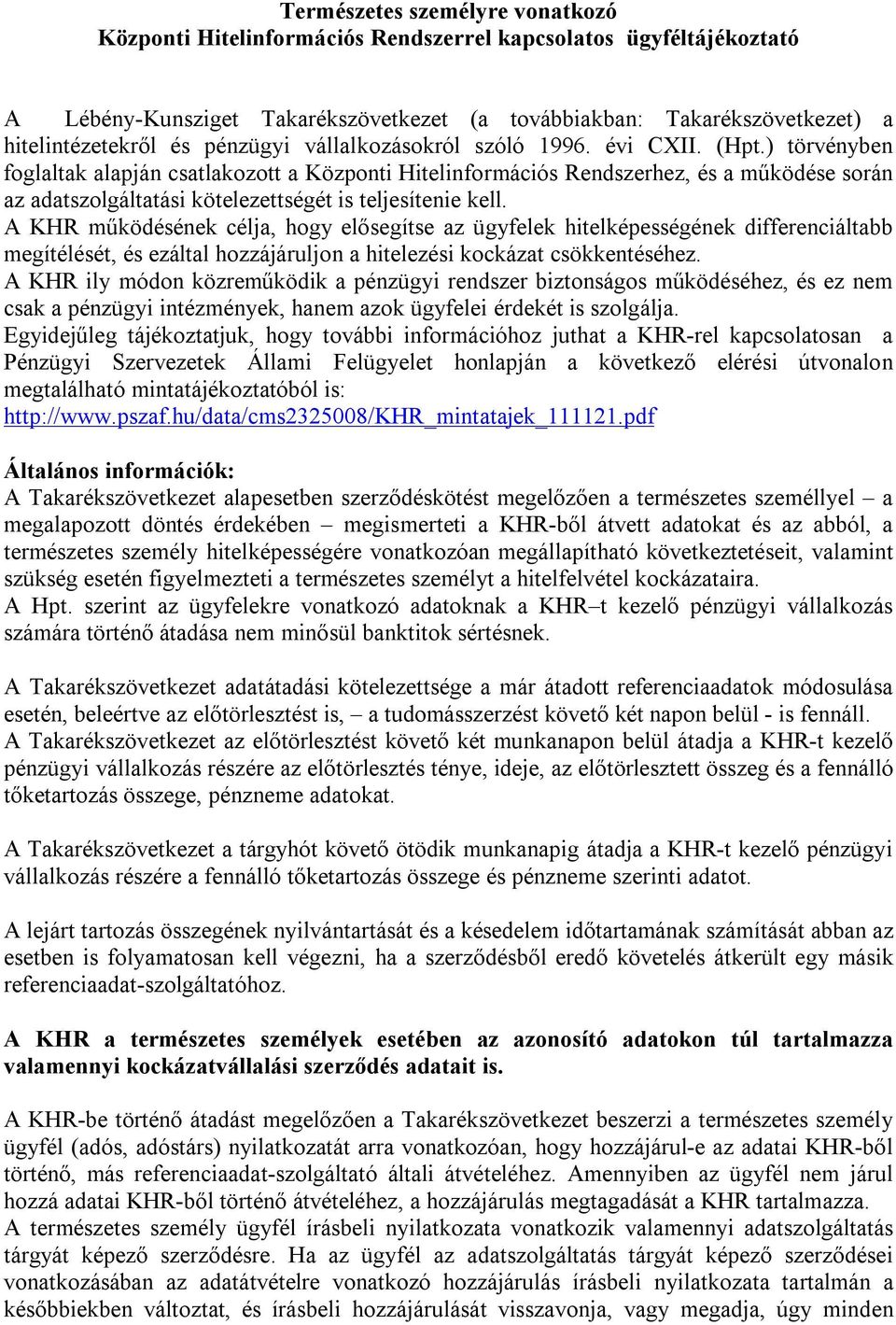 Természetes személyre vonatkozó
Központi Hitelinformációs Rendszerrel kapcsolatos ügyféltájékoztató

A Lébény-Kunsziget Takarékszövetkezet (a továbbiakban: Takarékszövetkezet) a hitelintézetekről és pénzügyi vállalkozásokról szóló 1996. évi CXII. (Hpt.) törvényben foglaltak alapján csatlakozott a Központi Hitelinformációs Rendszerhez, és a működése során az adatszolgáltatási kötelezettségét is teljesítenie kell.
A KHR működésének célja, hogy elősegítse az ügyfelek hitelképességének differenciáltabb megítélését, és ezáltal hozzájáruljon a hitelezési kockázat csökkentéséhez.
A KHR ily módon közreműködik a pénzügyi rendszer biztonságos működéséhez, és ez nem csak a pénzügyi intézmények, hanem azok ügyfelei érdekét is szolgálja.
Egyidejűleg tájékoztatjuk, hogy további információhoz juthat a KHR-rel kapcsolatosan a Pénzügyi Szervezetek Állami Felügyelet honlapján a következő elérési útvonalon megtalálható mintatájékoztatóból is:
http://www.pszaf.hu/data/cms2325008/KHR_mintatajek_111121.pdf

Általános információk:
A Takarékszövetkezet alapesetben szerződéskötést megelőzően a természetes személlyel – a megalapozott döntés érdekében – megismerteti a KHR-ből átvett adatokat és az abból, a természetes személy hitelképességére vonatkozóan megállapítható következtetéseit, valamint szükség esetén figyelmezteti a természetes személyt a hitelfelvétel kockázataira.
A Hpt. szerint az ügyfelekre vonatkozó adatoknak a KHR–t kezelő pénzügyi vállalkozás számára történő átadása nem minősül banktitok sértésnek.

A Takarékszövetkezet adatátadási kötelezettsége a már átadott referenciaadatok módosulása esetén, beleértve az előtörlesztést is, – a tudomásszerzést követő két napon belül - is fennáll.
A Takarékszövetkezet az előtörlesztést követő két munkanapon belül átadja a KHR-t kezelő pénzügyi vállalkozás részére az előtörlesztés ténye, ideje, az előtörlesztett összeg és a fennálló tőketartozás összege, pénzneme adatokat.

A Takarékszövetkezet a tárgyhót követő ötödik munkanapig átadja a KHR-t kezelő pénzügyi vállalkozás részére a fennálló tőketartozás összege és pénzneme szerinti adatot.

A lejárt tartozás összegének nyilvántartását és a késedelem időtartamának számítását abban az esetben is folyamatosan kell végezni, ha a szerződésből eredő követelés átkerült egy másik referenciaadat-szolgáltatóhoz.

A KHR a természetes személyek esetében az azonosító adatokon túl tartalmazza valamennyi kockázatvállalási szerződés adatait is.

A KHR-be történő átadást megelőzően a Takarékszövetkezet beszerzi a természetes személy ügyfél (adós, adóstárs) nyilatkozatát arra vonatkozóan, hogy hozzájárul-e az adatai KHR-ből történő, más referenciaadat-szolgáltató általi átvételéhez. Amennyiben az ügyfél nem járul hozzá adatai KHR-ből történő átvételéhez, a hozzájárulás megtagadását a KHR tartalmazza.
A természetes személy ügyfél írásbeli nyilatkozata vonatkozik valamennyi adatszolgáltatás tárgyát képező szerződésre. Ha az ügyfél az adatszolgáltatás tárgyát képező szerződései vonatkozásában az adatátvételre vonatkozó hozzájárulás írásbeli nyilatkozata tartalmán a későbbiekben változtat, és írásbeli hozzájárulását visszavonja, vagy megadja, úgy minden